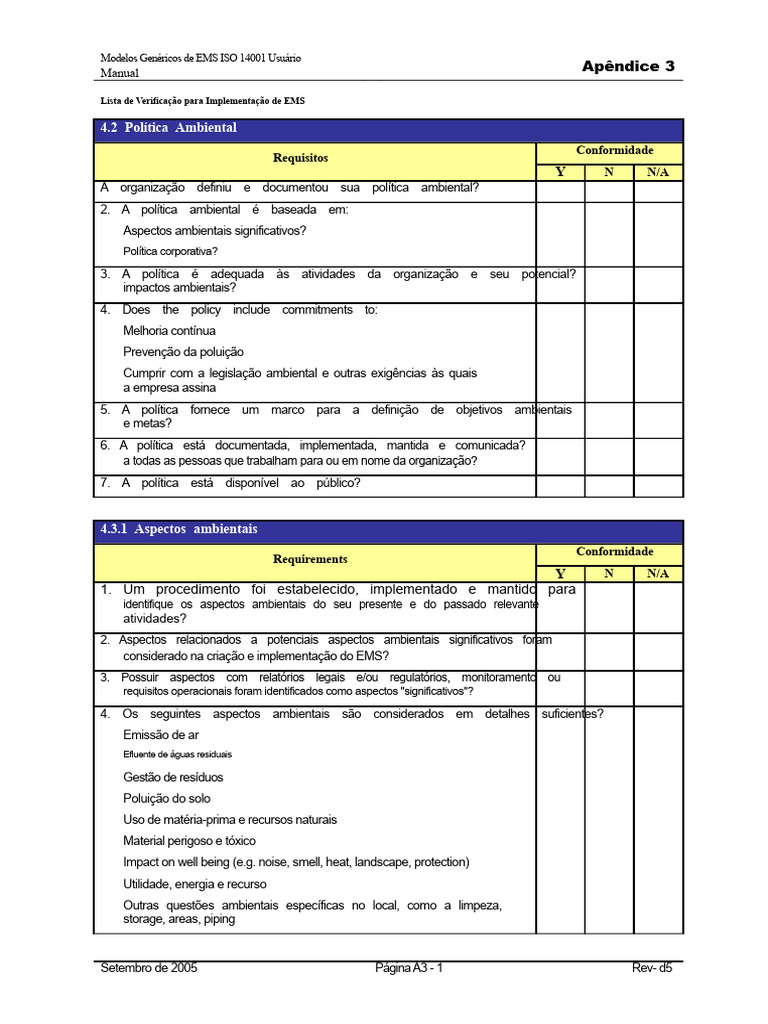 Modelos Genéricos de EMS ISO 14001 Usuário Manual

Apêndice 3

Lista de Verificação para Implementação de EMS

4.2 Política Ambiental

| Requisitos | Conformidade | | |
|---|---|---|---|
| | Y | N | N/A |
| A organização definiu e documentou sua política ambiental? | | | |
| 2. A política ambiental é baseada em: Aspectos ambientais significativos? Política corporativa? | | | |
| 3. A política é adequada às atividades da organização e seu potencial? impactos ambientais? | | | |
| 4. Does the policy include commitments to: Melhoria contínua Prevenção da poluição Cumprir com a legislação ambiental e outras exigências às quais a empresa assina | | | |
| 5. A política fornece um marco para a definição de objetivos ambientais e metas? | | | |
| 6. A política está documentada, implementada, mantida e comunicada? a todas as pessoas que trabalham para ou em nome da organização? | | | |
| 7. A política está disponível ao público? | | | |

4.3.1 Aspectos ambientais

| Requirements | Conformidade | | |
|---|---|---|---|
| | Y | N | N/A |
| 1. Um procedimento foi estabelecido, implementado e mantido para identifique os aspectos ambientais do seu presente e do passado relevante atividades? | | | |
| 2. Aspectos relacionados a potenciais aspectos ambientais significativos foram considerado na criação e implementação do EMS? | | | |
| 3. Possuir aspectos com relatórios legais e/ou regulatórios, monitoramento ou requisitos operacionais foram identificados como aspectos "significativos"? | | | |
| 4. Os seguintes aspectos ambientais são considerados em detalhes suficientes? Emissão de ar Efluente de águas residuais Gestão de resíduos Poluição do solo Uso de matéria-prima e recursos naturais Material perigoso e tóxico Impact on well being (e.g. noise, smell, heat, landscape, protection) Utilidade, energia e recurso Outras questões ambientais específicas no local, como a limpeza, storage, areas, piping | | | |

Setembro de 2005 Página A3 - 1 Rev- d5